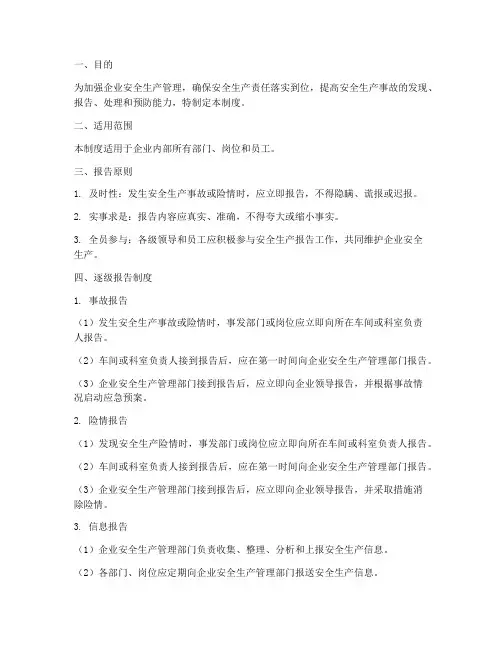 一、目的

为加强企业安全生产管理，确保安全生产责任落实到位，提高安全生产事故的发现、报告、处理和预防能力，特制定本制度。

二、适用范围

本制度适用于企业内部所有部门、岗位和员工。

三、报告原则

1. 及时性：发生安全生产事故或险情时，应立即报告，不得隐瞒、谎报或迟报。

2. 实事求是：报告内容应真实、准确，不得夸大或缩小事实。

3. 全员参与：各级领导和员工应积极参与安全生产报告工作，共同维护企业安全生产。

四、逐级报告制度

1. 事故报告

（1）发生安全生产事故或险情时，事发部门或岗位应立即向所在车间或科室负责人报告。

（2）车间或科室负责人接到报告后，应在第一时间向企业安全生产管理部门报告。

（3）企业安全生产管理部门接到报告后，应立即向企业领导报告，并根据事故情况启动应急预案。

2. 险情报告

（1）发现安全生产险情时，事发部门或岗位应立即向所在车间或科室负责人报告。

（2）车间或科室负责人接到报告后，应在第一时间向企业安全生产管理部门报告。

（3）企业安全生产管理部门接到报告后，应立即向企业领导报告，并采取措施消除险情。

3. 信息报告

（1）企业安全生产管理部门负责收集、整理、分析和上报安全生产信息。

（2）各部门、岗位应定期向企业安全生产管理部门报送安全生产信息。